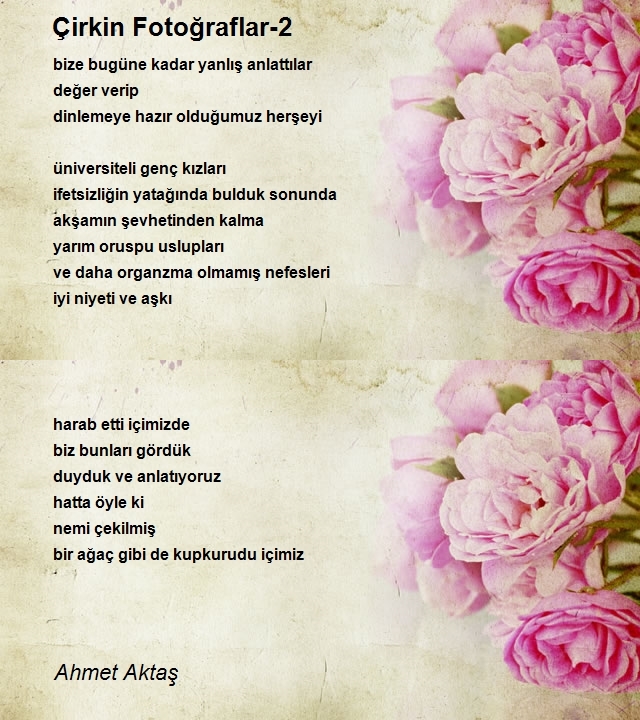 Çirkin Fotoğraflar-2

bize bugüne kadar yanlış anlattılar
değer verip
dinlemeye hazır olduğumuz herşeyi

üniversiteli genç kızları
ifetsizliğin yatağında bulduk sonunda
akşamın şevhetinden kalma
yarım oruspu uslupları
ve daha organzma olmamış nefesleri
iyi niyeti ve aşkı

harab etti içimizde
biz bunları gördük
duyduk ve anlatıyoruz
hatta öyle ki
nemi çekilmiş
bir ağaç gibi de kupkurudu içimiz

Ahmet Aktaş